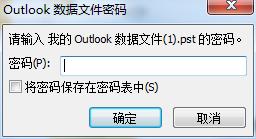 Outlook 数据文件密码

请输入 我的 Outlook 数据文件(1).pst 的密码。

密码(P):

将密码保存在密码表中(S)

确定

取消